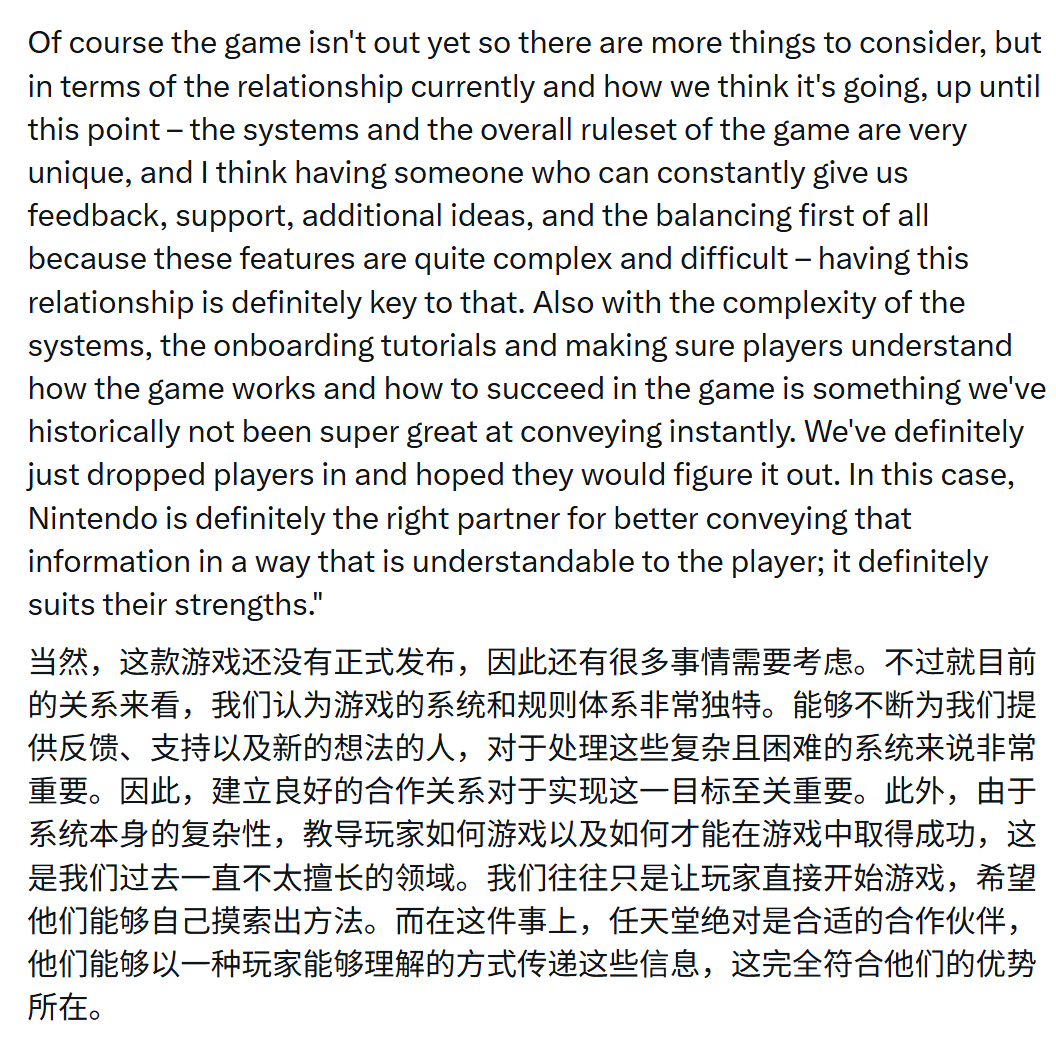 Of course the game isn't out yet so there are more things to consider, but in terms of the relationship currently and how we think it's going, up until this point – the systems and the overall ruleset of the game are very unique, and I think having someone who can constantly give us feedback, support, additional ideas, and the balancing first of all because these features are quite complex and difficult – having this relationship is definitely key to that. Also with the complexity of the systems, the onboarding tutorials and making sure players understand how the game works and how to succeed in the game is something we've historically not been super great at conveying instantly. We've definitely just dropped players in and hoped they would figure it out. In this case, Nintendo is definitely the right partner for better conveying that information in a way that is understandable to the player; it definitely suits their strengths."

当然，这款游戏还没有正式发布，因此还有很多事情需要考虑。不过就目前的关系来看，我们认为游戏的系统和规则体系非常独特。能够不断为我们提供反馈、支持以及新的想法的人，对于处理这些复杂且困难的系统来说非常重要。因此，建立良好的合作关系对于实现这一目标至关重要。此外，由于系统本身的复杂性，教导玩家如何游戏以及如何才能在游戏中取得成功，这是我们过去一直不太擅长的领域。我们往往只是让玩家直接开始游戏，希望他们能够自己摸索出方法。而在这件事上，任天堂绝对是合适的合作伙伴，他们能够以一种玩家能够理解的方式传递这些信息，这完全符合他们的优势所在。